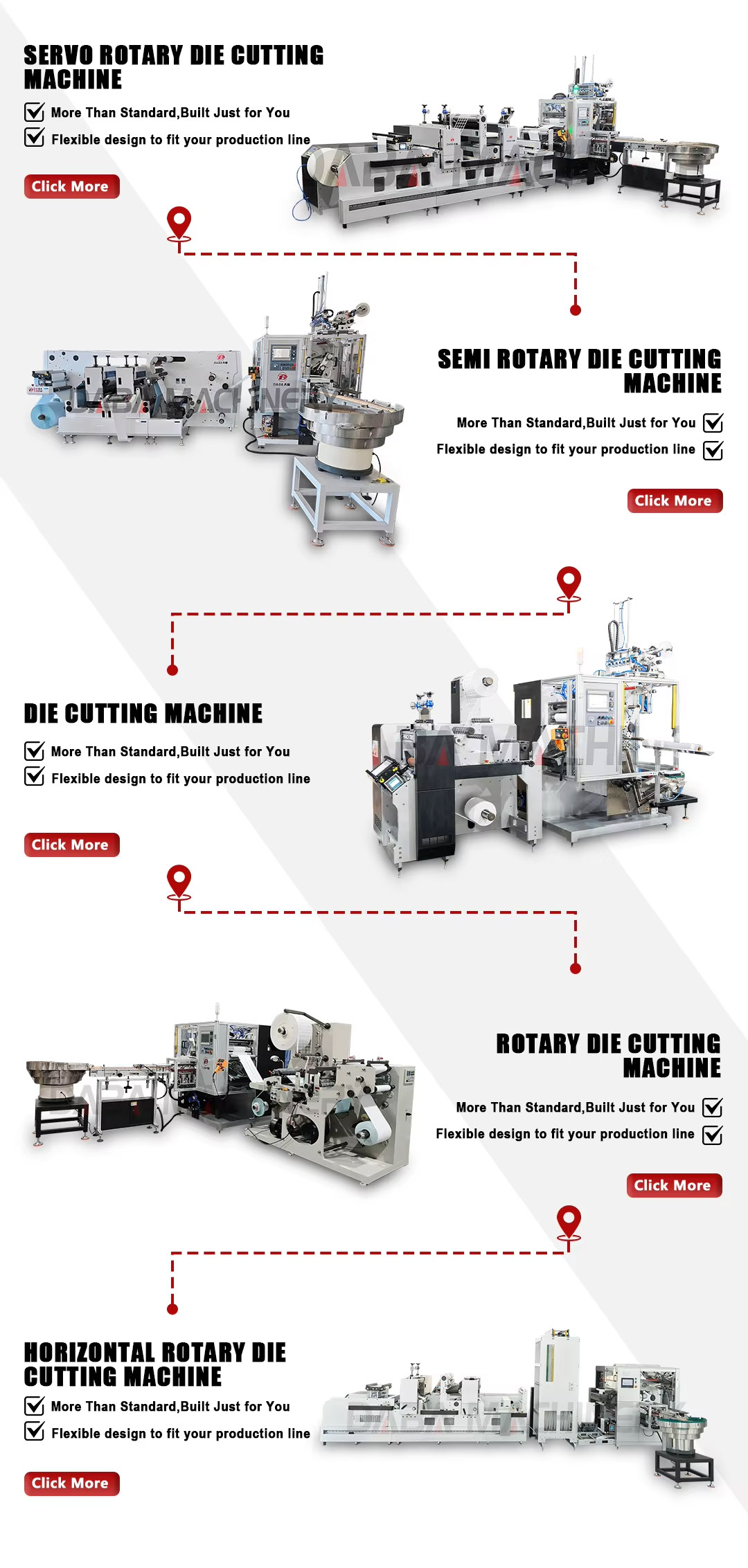 SERVO ROTARY DIE CUTTING MACHINE

☑ More Than Standard,Built Just for You
☑ Flexible design to fit your production line

Click More

SEMI ROTARY DIE CUTTING MACHINE

More Than Standard,Built Just for You ☑
Flexible design to fit your production line ☑

Click More

DIE CUTTING MACHINE

☑ More Than Standard,Built Just for You
☑ Flexible design to fit your production line

Click More

ROTARY DIE CUTTING MACHINE

More Than Standard,Built Just for You ☑
Flexible design to fit your production line ☑

Click More

HORIZONTAL ROTARY DIE CUTTING MACHINE

☑ More Than Standard,Built Just for You
☑ Flexible design to fit your production line

Click More

DABA MACHINERY